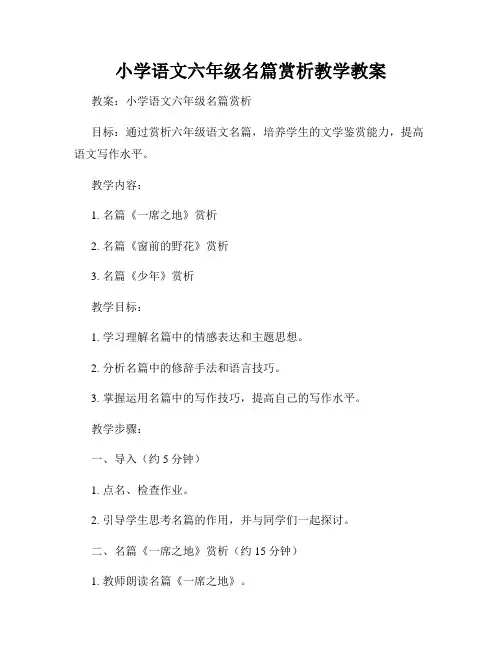 小学语文六年级名篇赏析教学教案

教案：小学语文六年级名篇赏析

目标：通过赏析六年级语文名篇，培养学生的文学鉴赏能力，提高语文写作水平。

教学内容：

1. 名篇《一席之地》赏析

2. 名篇《窗前的野花》赏析

3. 名篇《少年》赏析

教学目标：

1. 学习理解名篇中的情感表达和主题思想。

2. 分析名篇中的修辞手法和语言技巧。

3. 掌握运用名篇中的写作技巧，提高自己的写作水平。

教学步骤：

一、导入（约 5 分钟）

1. 点名、检查作业。

2. 引导学生思考名篇的作用，并与同学们一起探讨。

二、名篇《一席之地》赏析（约 15 分钟）

1. 教师朗读名篇《一席之地》。